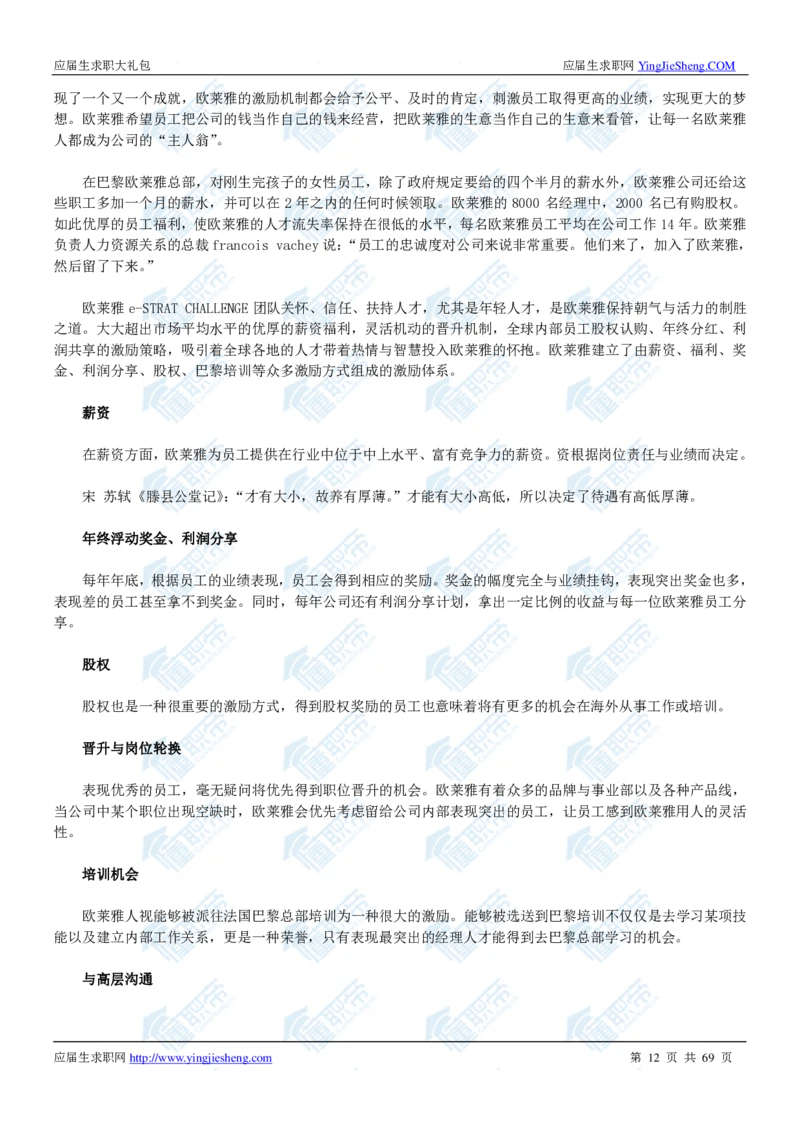 应届生求职大礼包　　　　　　　　　　　　　　　　　　　　　　　　　　　　应届生求职网 YingJieSheng.COM

现了一个又一个成就，欧莱雅的激励机制都会给予公平、及时的肯定，刺激员工取得更高的业绩，实现更大的梦想。欧莱雅希望员工把公司的钱当作自己的钱来经营，把欧莱雅的生意当作自己的生意来看管，让每一名欧莱雅人都成为公司的“主人翁”。

在巴黎欧莱雅总部，对刚生完孩子的女性员工，除了政府规定要给的四个半月的薪水外，欧莱雅公司还给这些职工多加一个月的薪水，并可以在 2 年之内的任何时候领取。欧莱雅的 8000 名经理中，2000 名已有购股权。如此优厚的员工福利，使欧莱雅的人才流失率保持在很低的水平，每名欧莱雅员工平均在公司工作 14 年。欧莱雅负责人力资源关系的总裁 francois vachey 说：“员工的忠诚度对公司来说非常重要。他们来了，加入了欧莱雅，然后留了下来。”

欧莱雅 e-STRAT CHALLENGE 团队关怀、信任、扶持人才，尤其是年轻人才，是欧莱雅保持朝气与活力的制胜之道。大大超出市场平均水平的优厚的薪资福利，灵活机动的晋升机制，全球内部员工股权认购、年终分红、利润共享的激励策略，吸引着全球各地的人才带着热情与智慧投入欧莱雅的怀抱。欧莱雅建立了由薪资、福利、奖金、利润分享、股权、巴黎培训等众多激励方式组成的激励体系。

薪资

在薪资方面，欧莱雅为员工提供在行业中位于中上水平、富有竞争力的薪资。资根据岗位责任与业绩而决定。

宋 苏轼《滕县公堂记》：“才有大小，故养有厚薄。”才能有大小高低，所以决定了待遇有高低厚薄。

年终浮动奖金、利润分享

每年年底，根据员工的业绩表现，员工会得到相应的奖励。奖金的幅度完全与业绩挂钩，表现突出奖金也多，表现差的员工甚至拿不到奖金。同时，每年公司还有利润分享计划，拿出一定比例的收益与每一位欧莱雅员工分享。

股权

股权也是一种很重要的激励方式，得到股权奖励的员工也意味着将有更多的机会在海外从事工作或培训。

晋升与岗位轮换

表现优秀的员工，毫无疑问将优先得到职位晋升的机会。欧莱雅有着众多的品牌与事业部以及各种产品线，当公司中某个职位出现空缺时，欧莱雅会优先考虑留给公司内部表现突出的员工，让员工感到欧莱雅用人的灵活性。

培训机会

欧莱雅人视能够被派往法国巴黎总部培训为一种很大的激励。能够被选送到巴黎培训不仅仅是去学习某项技能以及建立内部工作关系，更是一种荣誉，只有表现最突出的经理人才能得到去巴黎总部学习的机会。

与高层沟通

应届生求职网 http://www.yingjiesheng.com　　　　　　　　　　　　　　　　第 12 页 共 69 页